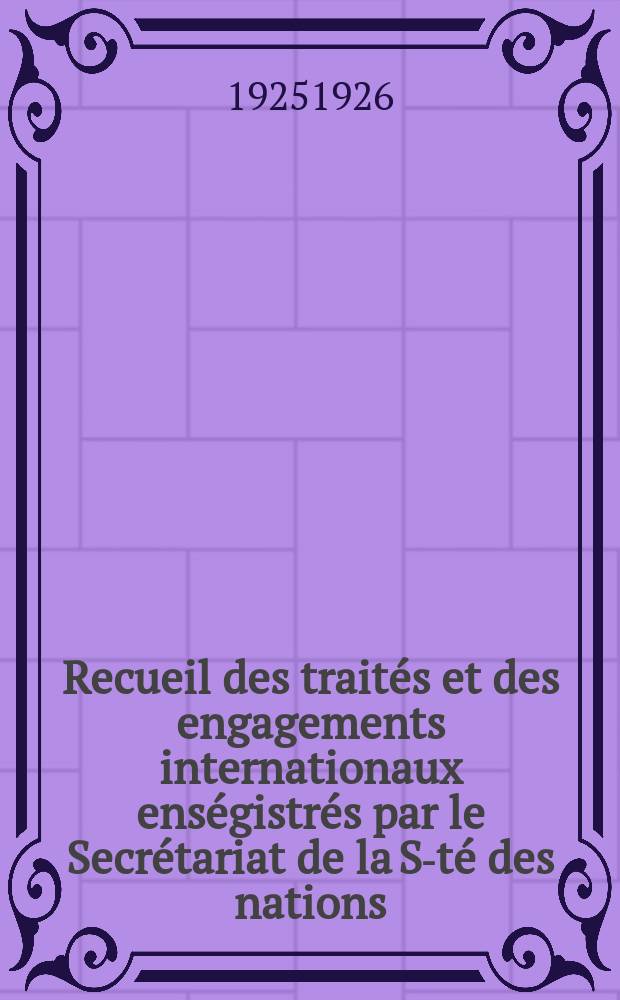 19251926

Recueil des traités et des engagements internationaux enségistrés par le Secrétariat de la S-té des nations